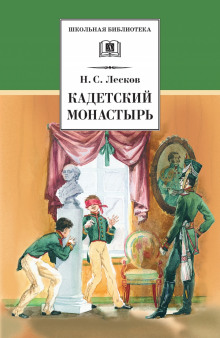 ШКОЛЬНАЯ БИБЛИОТЕКА

Н. С. Лесков

КАДЕТСКИЙ МОНАСТЫРЬ